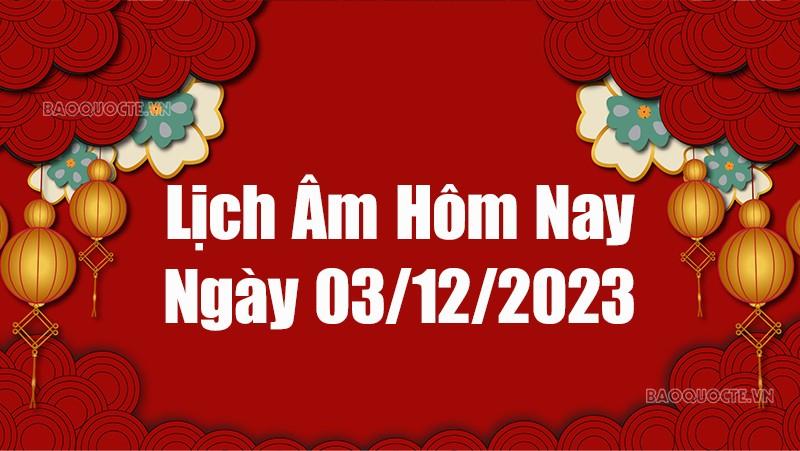 BAOQUOCTE.VN

Lịch Âm Hôm Nay
Ngày 03/12/2023

BAOQUOCTE.VN